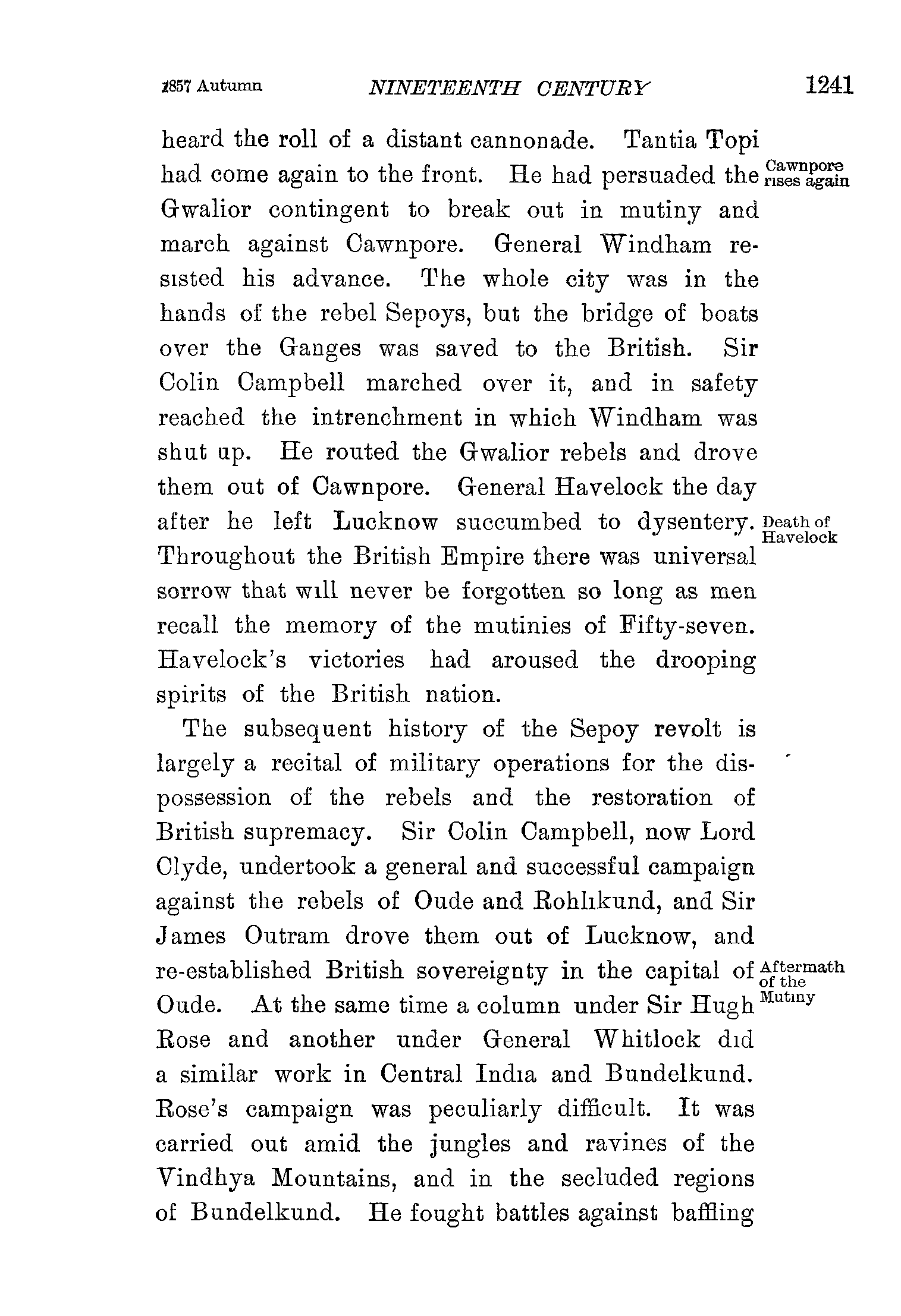 1857 Autumn NINETEENTH CENTURY 1241

heard the roll of a distant cannonade. Tantia Topi had come again to the front. He had persuaded the Gwalior contingent to break out in mutiny and march against Cawnpore. General Windham resisted his advance. The whole city was in the hands of the rebel Sepoys, but the bridge of boats over the Ganges was saved to the British. Sir Colin Campbell marched over it, and in safety reached the intrenchment in which Windham was shut up. He routed the Gwalior rebels and drove them out of Cawnpore. General Havelock the day after he left Lucknow succumbed to dysentery. Throughout the British Empire there was universal sorrow that will never be forgotten so long as men recall the memory of the mutinies of Fifty-seven. Havelock's victories had aroused the drooping spirits of the British nation.

Cawnpore rises again

Death of Havelock

The subsequent history of the Sepoy revolt is largely a recital of military operations for the dispossession of the rebels and the restoration of British supremacy. Sir Colin Campbell, now Lord Clyde, undertook a general and successful campaign against the rebels of Oude and Rohlikund, and Sir James Outram drove them out of Lucknow, and re-established British sovereignty in the capital of Oude. At the same time a column under Sir Hugh Rose and another under General Whitlock did a similar work in Central India and Bundelkund. Rose's campaign was peculiarly difficult. It was carried out amid the jungles and ravines of the Vindhya Mountains, and in the secluded regions of Bundelkund. He fought battles against baffling

Aftermath of the Mutiny